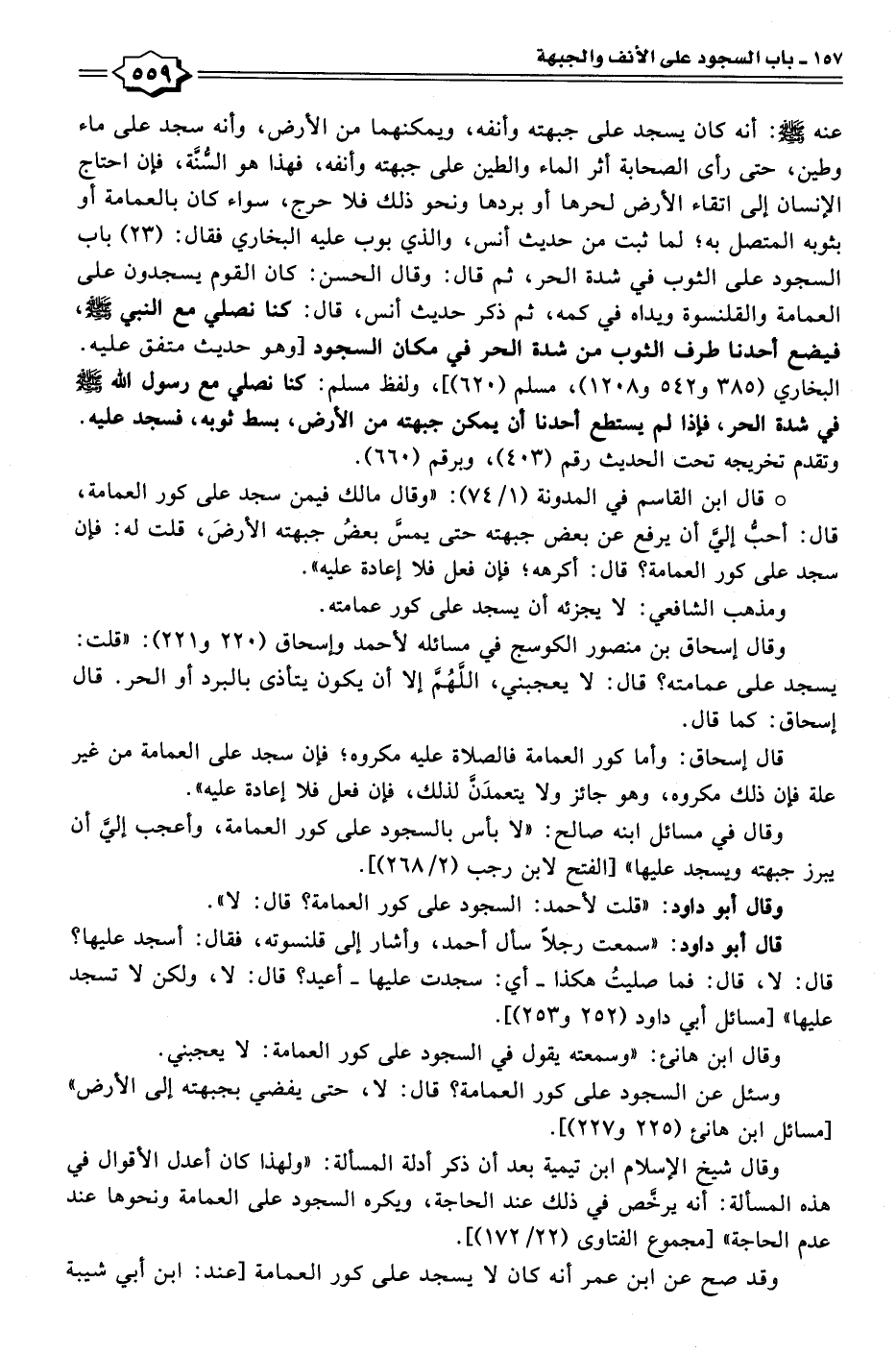 ١٥٧ ـ باب السجود على الأنف والجبهة ٥٥٩

عنه ﷺ: أنه كان يسجد على جبهته وأنفه، ويمكنهما من الأرض، وأنه سجد على ماء وطين، حتى رأى الصحابة أثر الماء والطين على جبهته وأنفه، فهذا هو السُّنَّة، فإن احتاج الإنسان إلى اتقاء الأرض لحرها أو بردها ونحو ذلك فلا حرج، سواء كان بالعمامة أو بثوبه المتصل به؛ لما ثبت من حديث أنس، والذي بوب عليه البخاري فقال: (٢٣) باب السجود على الثوب في شدة الحر، ثم قال: وقال الحسن: كان القوم يسجدون على العمامة والقلنسوة ويداه في كمه، ثم ذكر حديث أنس، قال: كنا نصلي مع النبي ﷺ، فيضع أحدنا طرف الثوب من شدة الحر في مكان السجود [وهو حديث متفق عليه. البخاري (٣٨٥ و٥٤٢ و١٢٠٨)، مسلم (٦٢٠)]، ولفظ مسلم: كنا نصلي مع رسول الله ﷺ في شدة الحر، فإذا لم يستطع أحدنا أن يمكن جبهته من الأرض، بسط ثوبه، فسجد عليه. وتقدم تخريجه تحت الحديث رقم (٤٠٣)، وبرقم (٦٦٠).

○ قال ابن القاسم في المدونة (١/ ٧٤): «وقال مالك فيمن سجد على كور العمامة، قال: أحبُّ إليَّ أن يرفع عن بعض جبهته حتى يمسَّ بعضُ جبهته الأرضَ، قلت له: فإن سجد على كور العمامة؟ قال: أكرهه؛ فإن فعل فلا إعادة عليه».

ومذهب الشافعي: لا يجزئه أن يسجد على كور عمامته.

وقال إسحاق بن منصور الكوسج في مسائله لأحمد وإسحاق (٢٢٠ و٢٢١): «قلت: يسجد على عمامته؟ قال: لا يعجبني، اللَّهُمَّ إلا أن يكون يتأذى بالبرد أو الحر. قال إسحاق: كما قال.

قال إسحاق: وأما كور العمامة فالصلاة عليه مكروه؛ فإن سجد على العمامة من غير علة فإن ذلك مكروه، وهو جائز ولا يتعمدَنَّ لذلك، فإن فعل فلا إعادة عليه».

وقال في مسائل ابنه صالح: «لا بأس بالسجود على كور العمامة، وأعجب إليَّ أن يبرز جبهته ويسجد عليها» [الفتح لابن رجب (٢/ ٢٦٨)].

وقال أبو داود: «قلت لأحمد: السجود على كور العمامة؟ قال: لا».

قال أبو داود: «سمعت رجلاً سأل أحمد، وأشار إلى قلنسوته، فقال: أسجد عليها؟ قال: لا، قال: فما صليتُ هكذا ـ أي: سجدت عليها ـ أعيد؟ قال: لا، ولكن لا تسجد عليها» [مسائل أبي داود (٢٥٢ و٢٥٣)].

وقال ابن هانئ: «وسمعته يقول في السجود على كور العمامة: لا يعجبني.

وسئل عن السجود على كور العمامة؟ قال: لا، حتى يفضي بجبهته إلى الأرض» [مسائل ابن هانئ (٢٢٥ و٢٢٧)].

وقال شيخ الإسلام ابن تيمية بعد أن ذكر أدلة المسألة: «ولهذا كان أعدل الأقوال في هذه المسألة: أنه يرخَّص في ذلك عند الحاجة، ويكره السجود على العمامة ونحوها عند عدم الحاجة» [مجموع الفتاوى (٢٢/ ١٧٢)].

وقد صح عن ابن عمر أنه كان لا يسجد على كور العمامة [عند: ابن أبي شيبة